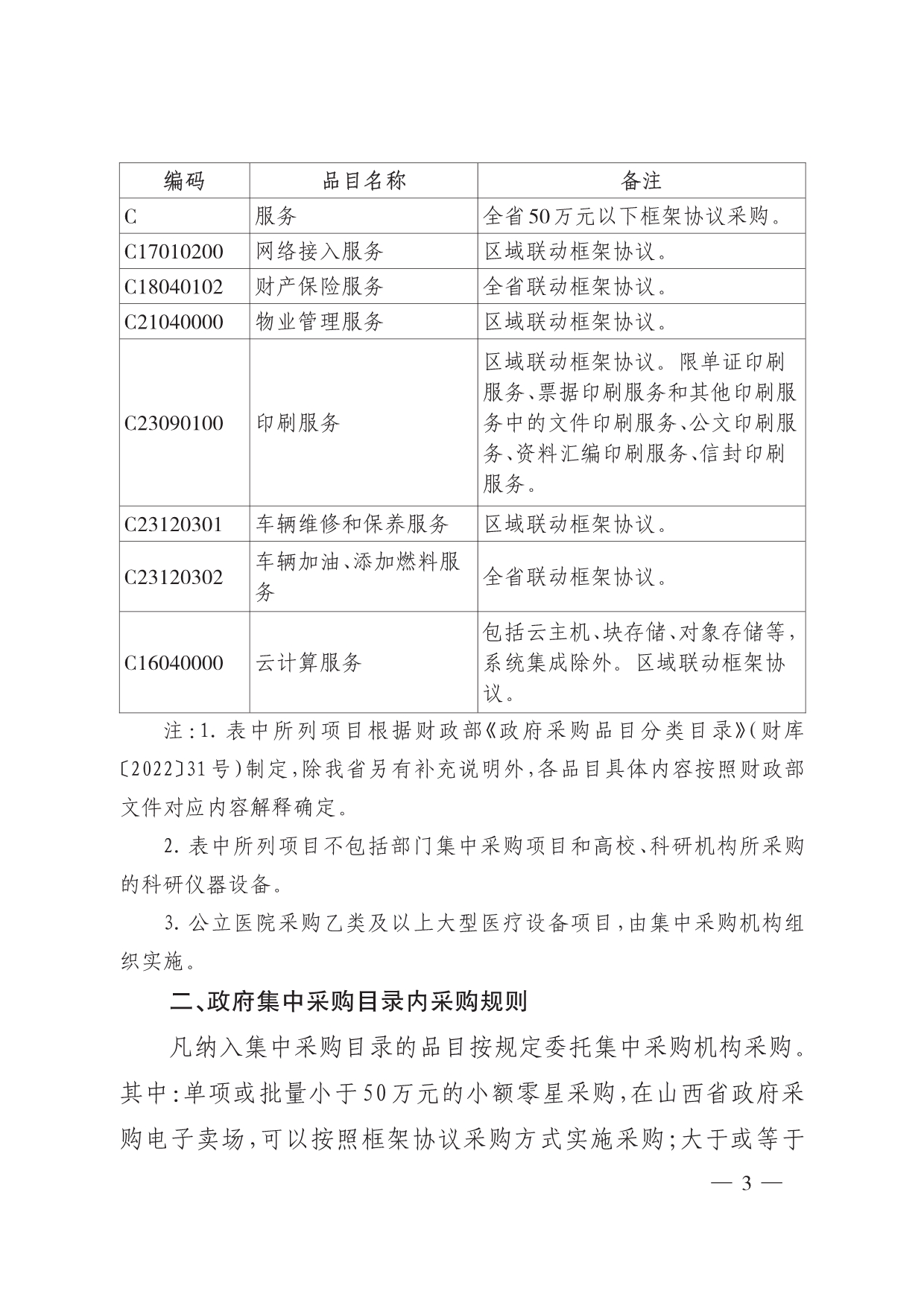 | 编码 | 品目名称 | 备注 |
|---|---|---|
| C | 服务 | 全省50万元以下框架协议采购。 |
| C17010200 | 网络接入服务 | 区域联动框架协议。 |
| C18040102 | 财产保险服务 | 全省联动框架协议。 |
| C21040000 | 物业管理服务 | 区域联动框架协议。 |
| C23090100 | 印刷服务 | 区域联动框架协议。限单证印刷服务、票据印刷服务和其他印刷服务中的文件印刷服务、公文印刷服务、资料汇编印刷服务、信封印刷服务。 |
| C23120301 | 车辆维修和保养服务 | 区域联动框架协议。 |
| C23120302 | 车辆加油、添加燃料服务 | 全省联动框架协议。 |
| C16040000 | 云计算服务 | 包括云主机、块存储、对象存储等，系统集成除外。区域联动框架协议。 |

注：1. 表中所列项目根据财政部《政府采购品目分类目录》(财库〔2022〕31号)制定，除我省另有补充说明外，各品目具体内容按照财政部文件对应内容解释确定。

2. 表中所列项目不包括部门集中采购项目和高校、科研机构所采购的科研仪器设备。

3. 公立医院采购乙类及以上大型医疗设备项目，由集中采购机构组织实施。

二、政府集中采购目录内采购规则

凡纳入集中采购目录的品目按规定委托集中采购机构采购。其中：单项或批量小于50万元的小额零星采购，在山西省政府采购电子卖场，可以按照框架协议采购方式实施采购；大于或等于

— 3 —